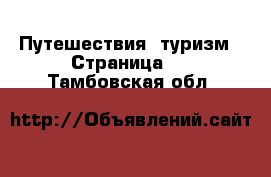 Путешествия  туризм
Страница
Тамбовская обл

http://Объявлений.сайт